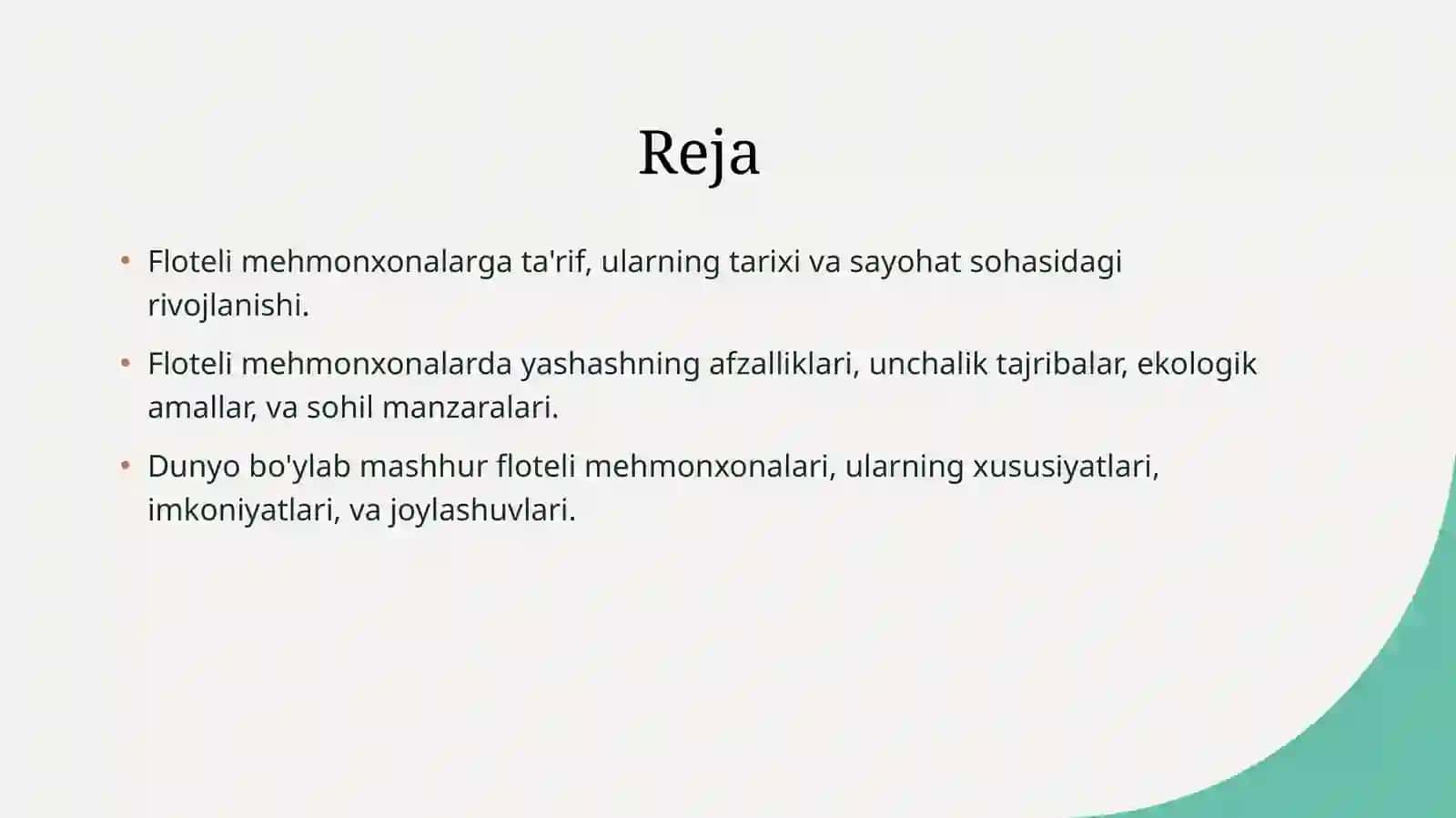 Reja

• Floteli mehmonxonalarga ta'rif, ularning tarixi va sayohat sohasidagi rivojlanishi.

• Floteli mehmonxonalarda yashashning afzalliklari, unchalik tajribalar, ekologik amallar, va sohil manzaralari.

• Dunyo bo'ylab mashhur floteli mehmonxonalari, ularning xususiyatlari, imkoniyatlari, va joylashuvlari.